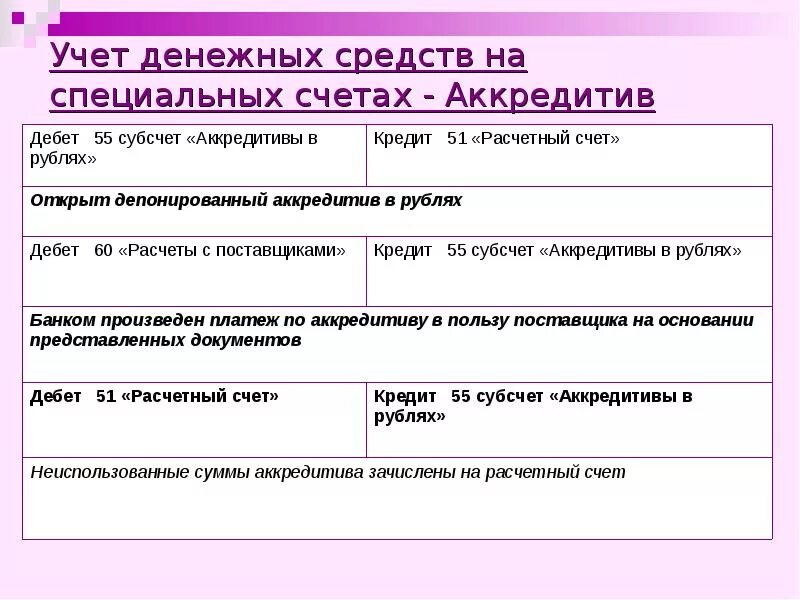 Учет денежных средств на специальных счетах - Аккредитив

| Дебет 55 субсчет «Аккредитивы в рублях» | Кредит 51 «Расчетный счет» |
|---|---|
| Открыт депонированный аккредитив в рублях | |
| Дебет 60 «Расчеты с поставщиками» | Кредит 55 субсчет «Аккредитивы в рублях» |
| Банком произведен платеж по аккредитиву в пользу поставщика на основании представленных документов | |
| Дебет 51 «Расчетный счет» | Кредит 55 субсчет «Аккредитивы в рублях» |
| Неиспользованные суммы аккредитива зачислены на расчетный счет | |